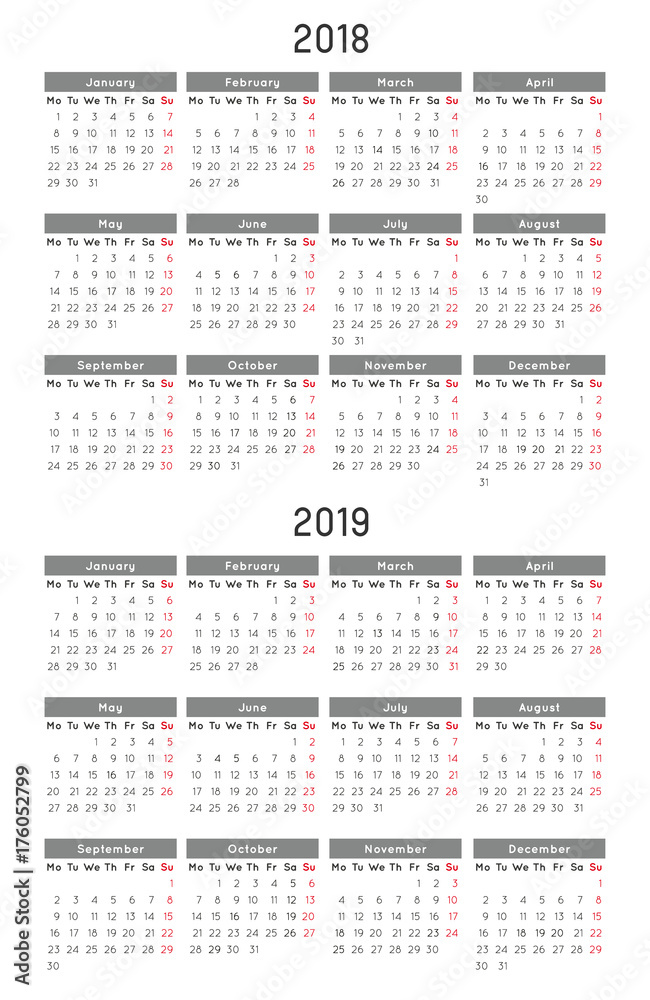 2018

January
| Mo | Tu | We | Th | Fr | Sa | Su |
|---|---|---|---|---|---|---|
| 1 | 2 | 3 | 4 | 5 | 6 | 7 |
| 8 | 9 | 10 | 11 | 12 | 13 | 14 |
| 15 | 16 | 17 | 18 | 19 | 20 | 21 |
| 22 | 23 | 24 | 25 | 26 | 27 | 28 |
| 29 | 30 | 31 | | | | |

February
| Mo | Tu | We | Th | Fr | Sa | Su |
|---|---|---|---|---|---|---|
| | | | 1 | 2 | 3 | 4 |
| 5 | 6 | 7 | 8 | 9 | 10 | 11 |
| 12 | 13 | 14 | 15 | 16 | 17 | 18 |
| 19 | 20 | 21 | 22 | 23 | 24 | 25 |
| 26 | 27 | 28 | | | | |

March
| Mo | Tu | We | Th | Fr | Sa | Su |
|---|---|---|---|---|---|---|
| | | | 1 | 2 | 3 | 4 |
| 5 | 6 | 7 | 8 | 9 | 10 | 11 |
| 12 | 13 | 14 | 15 | 16 | 17 | 18 |
| 19 | 20 | 21 | 22 | 23 | 24 | 25 |
| 26 | 27 | 28 | 29 | 30 | 31 | |

April
| Mo | Tu | We | Th | Fr | Sa | Su |
|---|---|---|---|---|---|---|
| | | | | | | 1 |
| 2 | 3 | 4 | 5 | 6 | 7 | 8 |
| 9 | 10 | 11 | 12 | 13 | 14 | 15 |
| 16 | 17 | 18 | 19 | 20 | 21 | 22 |
| 23 | 24 | 25 | 26 | 27 | 28 | 29 |
| 30 | | | | | | |

May
| Mo | Tu | We | Th | Fr | Sa | Su |
|---|---|---|---|---|---|---|
| | 1 | 2 | 3 | 4 | 5 | 6 |
| 7 | 8 | 9 | 10 | 11 | 12 | 13 |
| 14 | 15 | 16 | 17 | 18 | 19 | 20 |
| 21 | 22 | 23 | 24 | 25 | 26 | 27 |
| 28 | 29 | 30 | 31 | | | |

June
| Mo | Tu | We | Th | Fr | Sa | Su |
|---|---|---|---|---|---|---|
| | | | | 1 | 2 | 3 |
| 4 | 5 | 6 | 7 | 8 | 9 | 10 |
| 11 | 12 | 13 | 14 | 15 | 16 | 17 |
| 18 | 19 | 20 | 21 | 22 | 23 | 24 |
| 25 | 26 | 27 | 28 | 29 | 30 | |

July
| Mo | Tu | We | Th | Fr | Sa | Su |
|---|---|---|---|---|---|---|
| | | | | | | 1 |
| 2 | 3 | 4 | 5 | 6 | 7 | 8 |
| 9 | 10 | 11 | 12 | 13 | 14 | 15 |
| 16 | 17 | 18 | 19 | 20 | 21 | 22 |
| 23 | 24 | 25 | 26 | 27 | 28 | 29 |
| 30 | 31 | | | | | |

August
| Mo | Tu | We | Th | Fr | Sa | Su |
|---|---|---|---|---|---|---|
| | | 1 | 2 | 3 | 4 | 5 |
| 6 | 7 | 8 | 9 | 10 | 11 | 12 |
| 13 | 14 | 15 | 16 | 17 | 18 | 19 |
| 20 | 21 | 22 | 23 | 24 | 25 | 26 |
| 27 | 28 | 29 | 30 | 31 | | |

September
| Mo | Tu | We | Th | Fr | Sa | Su |
|---|---|---|---|---|---|---|
| | | | | | 1 | 2 |
| 3 | 4 | 5 | 6 | 7 | 8 | 9 |
| 10 | 11 | 12 | 13 | 14 | 15 | 16 |
| 17 | 18 | 19 | 20 | 21 | 22 | 23 |
| 24 | 25 | 26 | 27 | 28 | 29 | 30 |

October
| Mo | Tu | We | Th | Fr | Sa | Su |
|---|---|---|---|---|---|---|
| 1 | 2 | 3 | 4 | 5 | 6 | 7 |
| 8 | 9 | 10 | 11 | 12 | 13 | 14 |
| 15 | 16 | 17 | 18 | 19 | 20 | 21 |
| 22 | 23 | 24 | 25 | 26 | 27 | 28 |
| 29 | 30 | 31 | | | | |

November
| Mo | Tu | We | Th | Fr | Sa | Su |
|---|---|---|---|---|---|---|
| | | | 1 | 2 | 3 | 4 |
| 5 | 6 | 7 | 8 | 9 | 10 | 11 |
| 12 | 13 | 14 | 15 | 16 | 17 | 18 |
| 19 | 20 | 21 | 22 | 23 | 24 | 25 |
| 26 | 27 | 28 | 29 | 30 | | |

December
| Mo | Tu | We | Th | Fr | Sa | Su |
|---|---|---|---|---|---|---|
| | | | | | 1 | 2 |
| 3 | 4 | 5 | 6 | 7 | 8 | 9 |
| 10 | 11 | 12 | 13 | 14 | 15 | 16 |
| 17 | 18 | 19 | 20 | 21 | 22 | 23 |
| 24 | 25 | 26 | 27 | 28 | 29 | 30 |
| 31 | | | | | | |

2019

January
| Mo | Tu | We | Th | Fr | Sa | Su |
|---|---|---|---|---|---|---|
| | 1 | 2 | 3 | 4 | 5 | 6 |
| 7 | 8 | 9 | 10 | 11 | 12 | 13 |
| 14 | 15 | 16 | 17 | 18 | 19 | 20 |
| 21 | 22 | 23 | 24 | 25 | 26 | 27 |
| 28 | 29 | 30 | 31 | | | |

February
| Mo | Tu | We | Th | Fr | Sa | Su |
|---|---|---|---|---|---|---|
| | | | | 1 | 2 | 3 |
| 4 | 5 | 6 | 7 | 8 | 9 | 10 |
| 11 | 12 | 13 | 14 | 15 | 16 | 17 |
| 18 | 19 | 20 | 21 | 22 | 23 | 24 |
| 25 | 26 | 27 | 28 | | | |

March
| Mo | Tu | We | Th | Fr | Sa | Su |
|---|---|---|---|---|---|---|
| | | | | 1 | 2 | 3 |
| 4 | 5 | 6 | 7 | 8 | 9 | 10 |
| 11 | 12 | 13 | 14 | 15 | 16 | 17 |
| 18 | 19 | 20 | 21 | 22 | 23 | 24 |
| 25 | 26 | 27 | 28 | 29 | 30 | 31 |

April
| Mo | Tu | We | Th | Fr | Sa | Su |
|---|---|---|---|---|---|---|
| 1 | 2 | 3 | 4 | 5 | 6 | 7 |
| 8 | 9 | 10 | 11 | 12 | 13 | 14 |
| 15 | 16 | 17 | 18 | 19 | 20 | 21 |
| 22 | 23 | 24 | 25 | 26 | 27 | 28 |
| 29 | 30 | | | | | |

May
| Mo | Tu | We | Th | Fr | Sa | Su |
|---|---|---|---|---|---|---|
| | | 1 | 2 | 3 | 4 | 5 |
| 6 | 7 | 8 | 9 | 10 | 11 | 12 |
| 13 | 14 | 15 | 16 | 17 | 18 | 19 |
| 20 | 21 | 22 | 23 | 24 | 25 | 26 |
| 27 | 28 | 29 | 30 | 31 | | |

June
| Mo | Tu | We | Th | Fr | Sa | Su |
|---|---|---|---|---|---|---|
| | | | | | 1 | 2 |
| 3 | 4 | 5 | 6 | 7 | 8 | 9 |
| 10 | 11 | 12 | 13 | 14 | 15 | 16 |
| 17 | 18 | 19 | 20 | 21 | 22 | 23 |
| 24 | 25 | 26 | 27 | 28 | 29 | 30 |

July
| Mo | Tu | We | Th | Fr | Sa | Su |
|---|---|---|---|---|---|---|
| 1 | 2 | 3 | 4 | 5 | 6 | 7 |
| 8 | 9 | 10 | 11 | 12 | 13 | 14 |
| 15 | 16 | 17 | 18 | 19 | 20 | 21 |
| 22 | 23 | 24 | 25 | 26 | 27 | 28 |
| 29 | 30 | 31 | | | | |

August
| Mo | Tu | We | Th | Fr | Sa | Su |
|---|---|---|---|---|---|---|
| | | | 1 | 2 | 3 | 4 |
| 5 | 6 | 7 | 8 | 9 | 10 | 11 |
| 12 | 13 | 14 | 15 | 16 | 17 | 18 |
| 19 | 20 | 21 | 22 | 23 | 24 | 25 |
| 26 | 27 | 28 | 29 | 30 | 31 | |

September
| Mo | Tu | We | Th | Fr | Sa | Su |
|---|---|---|---|---|---|---|
| | | | | | | 1 |
| 2 | 3 | 4 | 5 | 6 | 7 | 8 |
| 9 | 10 | 11 | 12 | 13 | 14 | 15 |
| 16 | 17 | 18 | 19 | 20 | 21 | 22 |
| 23 | 24 | 25 | 26 | 27 | 28 | 29 |
| 30 | | | | | | |

October
| Mo | Tu | We | Th | Fr | Sa | Su |
|---|---|---|---|---|---|---|
| | 1 | 2 | 3 | 4 | 5 | 6 |
| 7 | 8 | 9 | 10 | 11 | 12 | 13 |
| 14 | 15 | 16 | 17 | 18 | 19 | 20 |
| 21 | 22 | 23 | 24 | 25 | 26 | 27 |
| 28 | 29 | 30 | 31 | | | |

November
| Mo | Tu | We | Th | Fr | Sa | Su |
|---|---|---|---|---|---|---|
| | | | | 1 | 2 | 3 |
| 4 | 5 | 6 | 7 | 8 | 9 | 10 |
| 11 | 12 | 13 | 14 | 15 | 16 | 17 |
| 18 | 19 | 20 | 21 | 22 | 23 | 24 |
| 25 | 26 | 27 | 28 | 29 | 30 | |

December
| Mo | Tu | We | Th | Fr | Sa | Su |
|---|---|---|---|---|---|---|
| | | | | | | 1 |
| 2 | 3 | 4 | 5 | 6 | 7 | 8 |
| 9 | 10 | 11 | 12 | 13 | 14 | 15 |
| 16 | 17 | 18 | 19 | 20 | 21 | 22 |
| 23 | 24 | 25 | 26 | 27 | 28 | 29 |
| 30 | 31 | | | | | |

Adobe Stock | #176052799